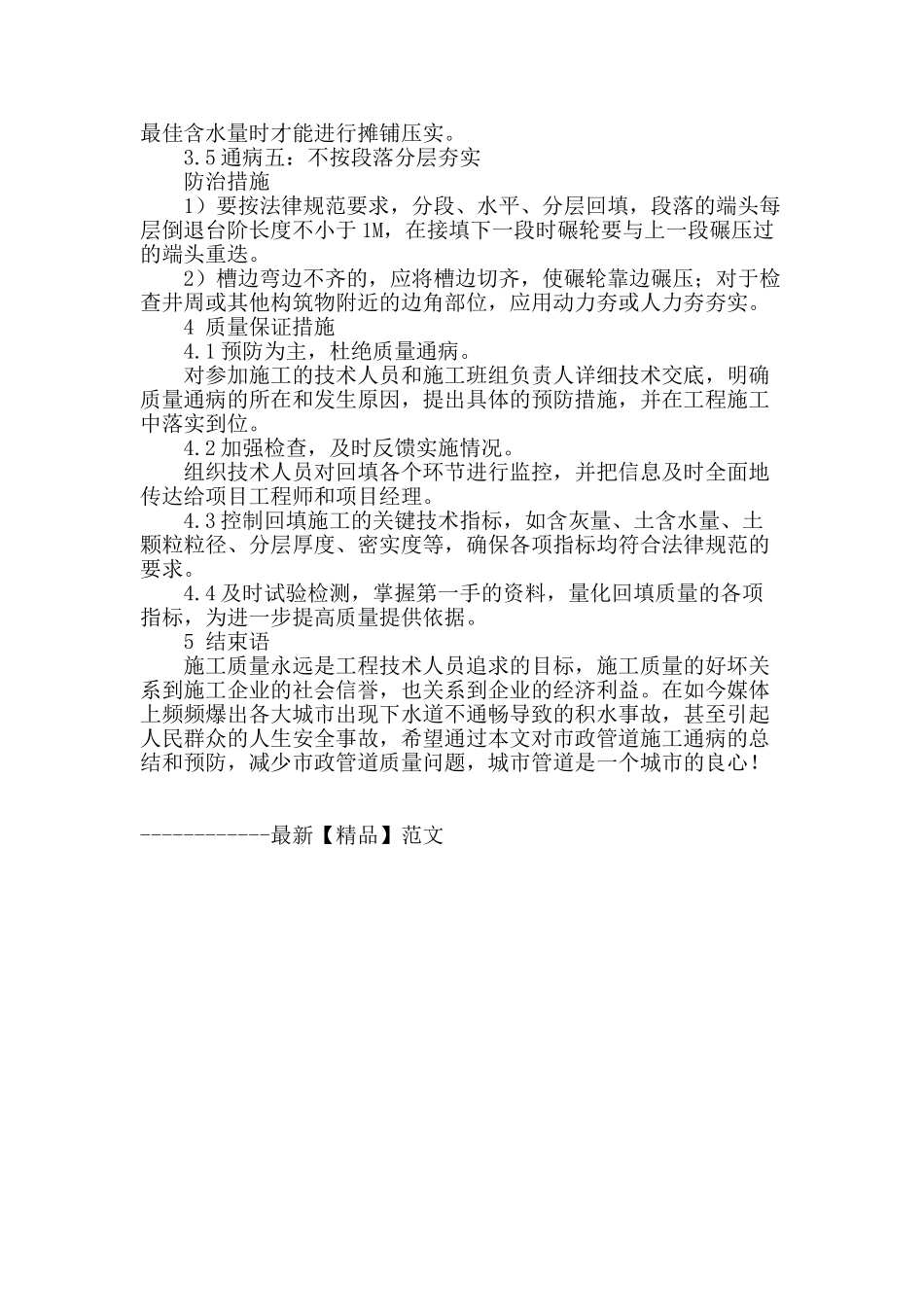 最佳含水量时才能进行摊铺压实。

3.5 通病五：不按段落分层夯实

防治措施

1）要按法律规范要求，分段、水平、分层回填，段落的端头每层倒退台阶长度不小于 1M，在接填下一段时碾轮要与上一段碾压过的端头重迭。

2）槽边弯边不齐的，应将槽边切齐，使碾轮靠边碾压；对于检查井周或其他构筑物附近的边角部位，应用动力夯或人力夯夯实。

4 质量保证措施

4.1 预防为主，杜绝质量通病。

对参加施工的技术人员和施工班组负责人详细技术交底，明确质量通病的所在和发生原因，提出具体的预防措施，并在工程施工中落实到位。

4.2 加强检查，及时反馈实施情况。

组织技术人员对回填各个环节进行监控，并把信息及时全面地传达给项目工程师和项目经理。

4.3 控制回填施工的关键技术指标，如含灰量、土含水量、土颗粒粒径、分层厚度、密实度等，确保各项指标均符合法律规范的要求。

4.4 及时试验检测，掌握第一手的资料，量化回填质量的各项指标，为进一步提高质量提供依据。

5 结束语

施工质量永远是工程技术人员追求的目标，施工质量的好坏关系到施工企业的社会信誉，也关系到企业的经济利益。在如今媒体上频频爆出各大城市出现下水道不通畅导致的积水事故，甚至引起人民群众的人生安全事故，希望通过本文对市政管道施工通病的总结和预防，减少市政管道质量问题，城市管道是一个城市的良心！

------------最新【精品】范文